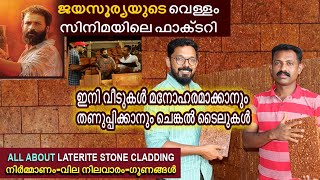 ജയസൂര്യയുടെ വെള്ളം സിനിമയിലെ ഫാക്ടറി

ഇനി വീടുകൾ മനോഹരമാക്കാനും തണുപ്പിക്കാനും ചെങ്കൽ ടൈലുകൾ

ALL ABOUT LATERITE STONE CLADDING
നിർമ്മാണം-വില നിലവാരം-ഗുണങ്ങൾ